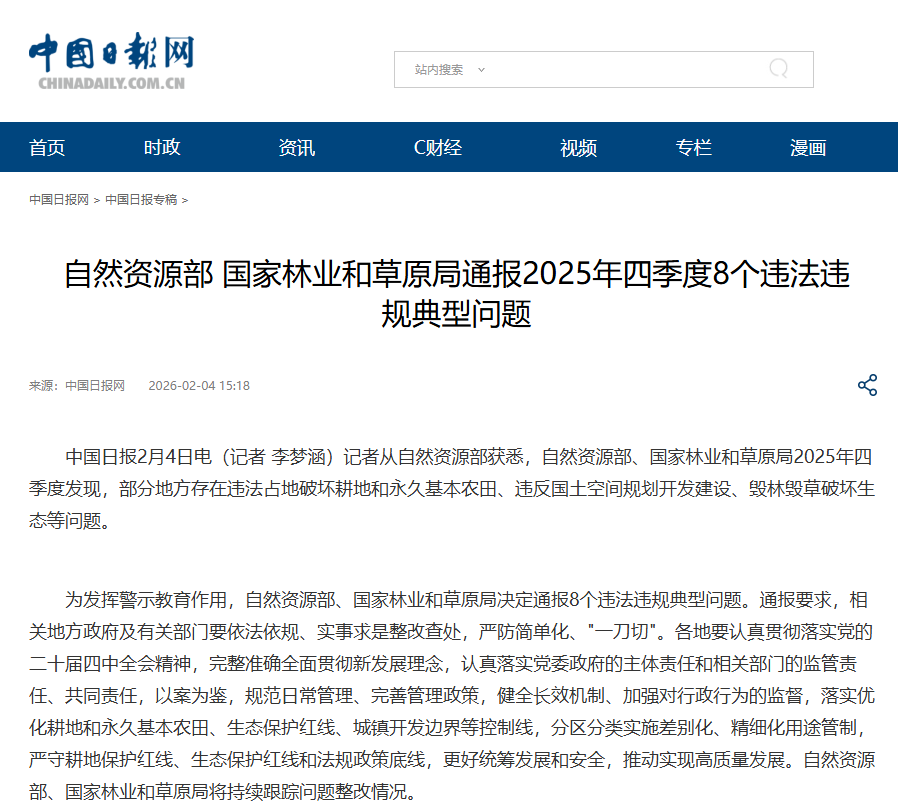 中国日报网
CHINADAILY.COM.CN

站内搜索

首页 时政 资讯 C财经 视频 专栏 漫画

中国日报网 > 中国日报专稿 >

自然资源部 国家林业和草原局通报2025年四季度8个违法违规典型问题

来源：中国日报网 2026-02-04 15:18

中国日报2月4日电（记者 李梦涵）记者从自然资源部获悉，自然资源部、国家林业和草原局2025年四季度发现，部分地方存在违法占地破坏耕地和永久基本农田、违反国土空间规划开发建设、毁林毁草破坏生态等问题。

为发挥警示教育作用，自然资源部、国家林业和草原局决定通报8个违法违规典型问题。通报要求，相关地方政府及有关部门要依法依规、实事求是整改查处，严防简单化、"一刀切"。各地要认真贯彻落实党的二十届四中全会精神，完整准确全面贯彻新发展理念，认真落实党委政府的主体责任和相关部门的监管责任、共同责任，以案为鉴，规范日常管理、完善管理政策，健全长效机制、加强对行政行为的监督，落实优化耕地和永久基本农田、生态保护红线、城镇开发边界等控制线，分区分类实施差别化、精细化用途管制，严守耕地保护红线、生态保护红线和法规政策底线，更好统筹发展和安全，推动实现高质量发展。自然资源部、国家林业和草原局将持续跟踪问题整改情况。